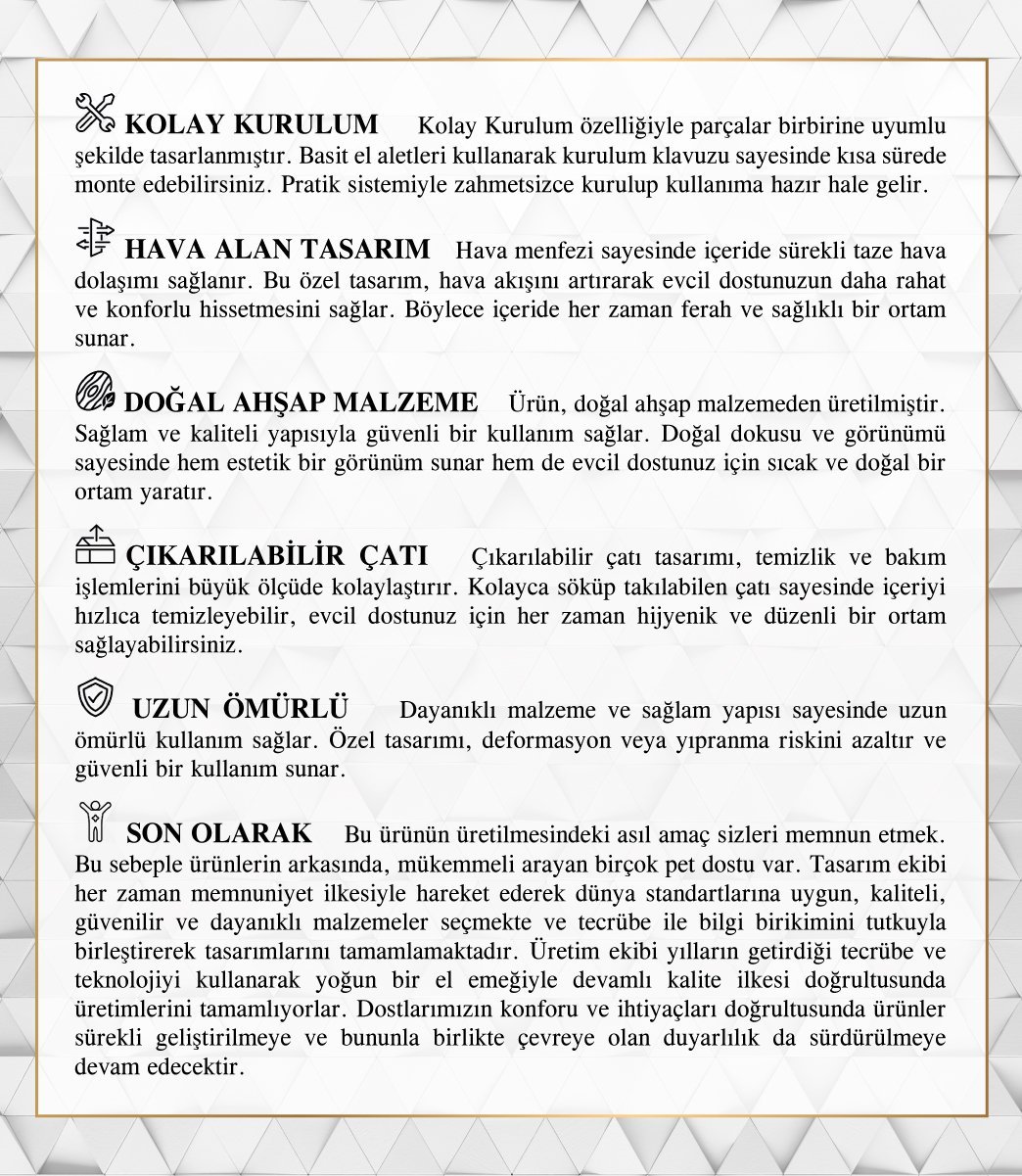 KOLAY KURULUM Kolay Kurulum özelliğiyle parçalar birbirine uyumlu şekilde tasarlanmıştır. Basit el aletleri kullanarak kurulum klavuzu sayesinde kısa sürede monte edebilirsiniz. Pratik sistemiyle zahmetsizce kurulup kullanıma hazır hale gelir.

HAVA ALAN TASARIM Hava menfezi sayesinde içeride sürekli taze hava dolaşımı sağlanır. Bu özel tasarım, hava akışını artırarak evcil dostunuzun daha rahat ve konforlu hissetmesini sağlar. Böylece içeride her zaman ferah ve sağlıklı bir ortam sunar.

DOĞAL AHŞAP MALZEME Ürün, doğal ahşap malzemeden üretilmiştir. Sağlam ve kaliteli yapısıyla güvenli bir kullanım sağlar. Doğal dokusu ve görünümü sayesinde hem estetik bir görünüm sunar hem de evcil dostunuz için sıcak ve doğal bir ortam yaratır.

ÇIKARILABİLİR ÇATI Çıkarılabilir çatı tasarımı, temizlik ve bakım işlemlerini büyük ölçüde kolaylaştırır. Kolayca söküp takılabilen çatı sayesinde içeriyi hızlıca temizleyebilir, evcil dostunuz için her zaman hijyenik ve düzenli bir ortam sağlayabilirsiniz.

UZUN ÖMÜRLÜ Dayanıklı malzeme ve sağlam yapısı sayesinde uzun ömürlü kullanım sağlar. Özel tasarımı, deformasyon veya yıpranma riskini azaltır ve güvenli bir kullanım sunar.

SON OLARAK Bu ürünün üretilmesindeki asıl amaç sizleri memnun etmek. Bu sebeple ürünlerin arkasında, mükemmeli arayan birçok pet dostu var. Tasarım ekibi her zaman memnuniyet ilkesiyle hareket ederek dünya standartlarına uygun, kaliteli, güvenilir ve dayanıklı malzemeler seçmekte ve tecrübe ile bilgi birikimini tutkuyla birleştirerek tasarımlarını tamamlamaktadır. Üretim ekibi yılların getirdiği tecrübe ve teknolojiyi kullanarak yoğun bir el emeğiyle devamlı kalite ilkesi doğrultusunda üretimlerini tamamlıyorlar. Dostlarımızın konforu ve ihtiyaçları doğrultusunda ürünler sürekli geliştirilmeye ve bununla birlikte çevreye olan duyarlılık da sürdürülmeye devam edecektir.